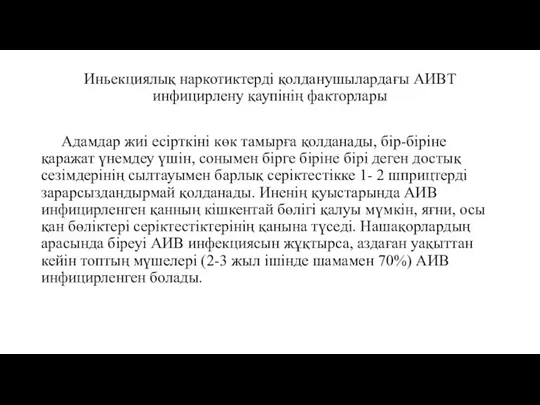 Иньекциялық наркотиктерді қолданушылардағы АИВТ инфицирлену қаупінің факторлары

Адамдар жиі есірткіні көк тамырға қолданады, бір-біріне қаражат үнемдеу үшін, сонымен бірге біріне бірі деген достық сезімдерінің сылтауымен барлық серіктестікке 1- 2 шприцтерді зарарсыздандырмай қолданады. Иненің қуыстарында АИВ инфицирленген қанның кішкентай бөлігі қалуы мүмкін, яғни, осы қан бөліктері серіктестіктерінің қанына түседі. Нашақорлардың арасында біреуі АИВ инфекциясын жұқтырса, аздаған уақыттан кейін топтың мүшелері (2-3 жыл ішінде шамамен 70%) АИВ инфицирленген болады.